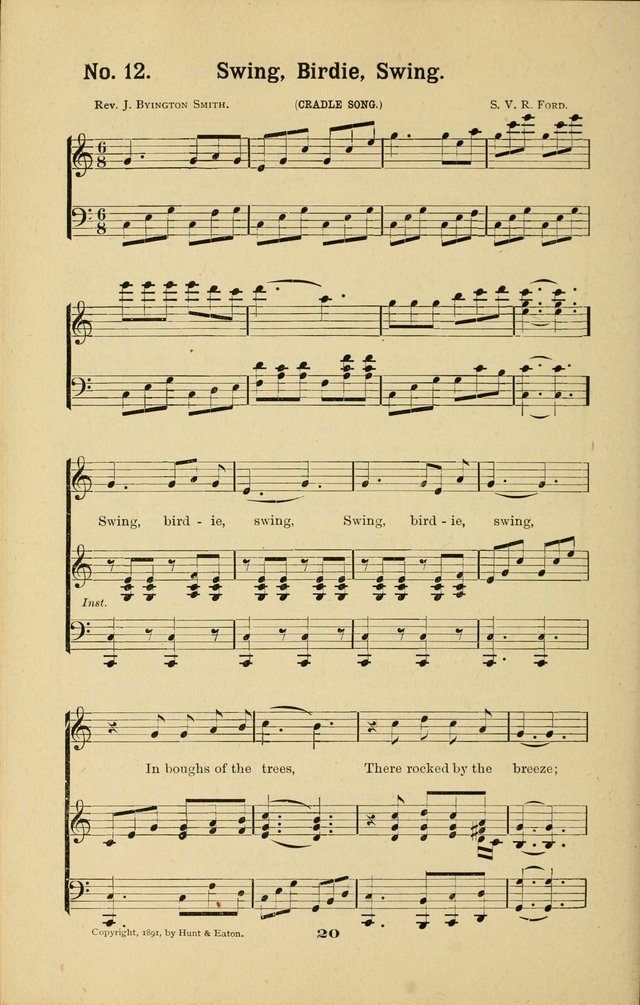 No. 12. Swing, Birdie, Swing.

Rev. J. Byington Smith. (CRADLE SONG.) S. V. R. Ford.

Swing, bird - ie, swing, Swing, bird - ie, swing,

Inst.

In boughs of the trees, There rocked by the breeze;

Copyright, 1891, by Hunt & Eaton.

20